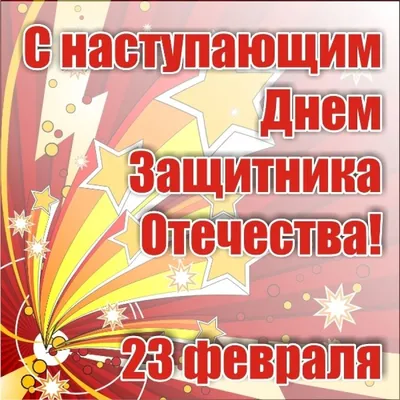 С наступающим Днем Защитника Отечества!

23 февраля